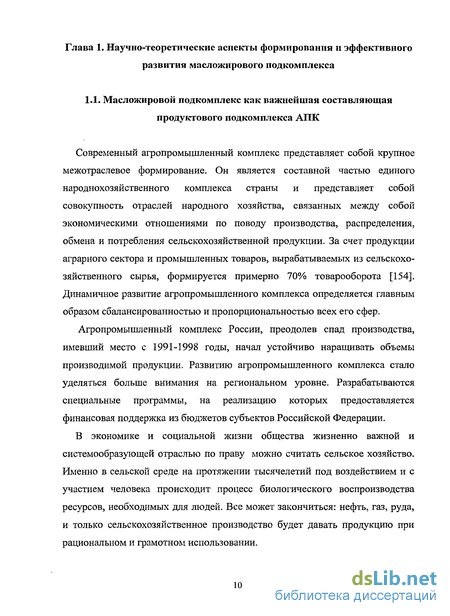 Глава 1. Научно-теоретические аспекты формирования и эффективного развития масложирового подкомплекса

1.1. Масложировой подкомплекс как важнейшая составляющая продуктового подкомплекса АПК

Современный агропромышленный комплекс представляет собой крупное межотраслевое формирование. Он является составной частью единого народнохозяйственного комплекса страны и представляет собой совокупность отраслей народного хозяйства, связанных между собой экономическими отношениями по поводу производства, распределения, обмена и потребления сельскохозяйственной продукции. За счет продукции аграрного сектора и промышленных товаров, вырабатываемых из сельскохозяйственного сырья, формируется примерно 70% товарооборота [154]. Динамичное развитие агропромышленного комплекса определяется главным образом сбалансированностью и пропорциональностью всех его сфер.

Агропромышленный комплекс России, преодолев спад производства, имевший место с 1991-1998 годы, начал устойчиво наращивать объемы производимой продукции. Развитию агропромышленного комплекса стало уделяться больше внимания на региональном уровне. Разрабатываются специальные программы, на реализацию которых предоставляется финансовая поддержка из бюджетов субъектов Российской Федерации.

В экономике и социальной жизни общества жизненно важной и системообразующей отраслью по праву можно считать сельское хозяйство. Именно в сельской среде на протяжении тысячелетий под воздействием и с участием человека происходит процесс биологического воспроизводства ресурсов, необходимых для людей. Все может закончиться: нефть, газ, руда, и только сельскохозяйственное производство будет давать продукцию при рациональном и грамотном использовании.

10

dsLib.net
библиотека диссертаций